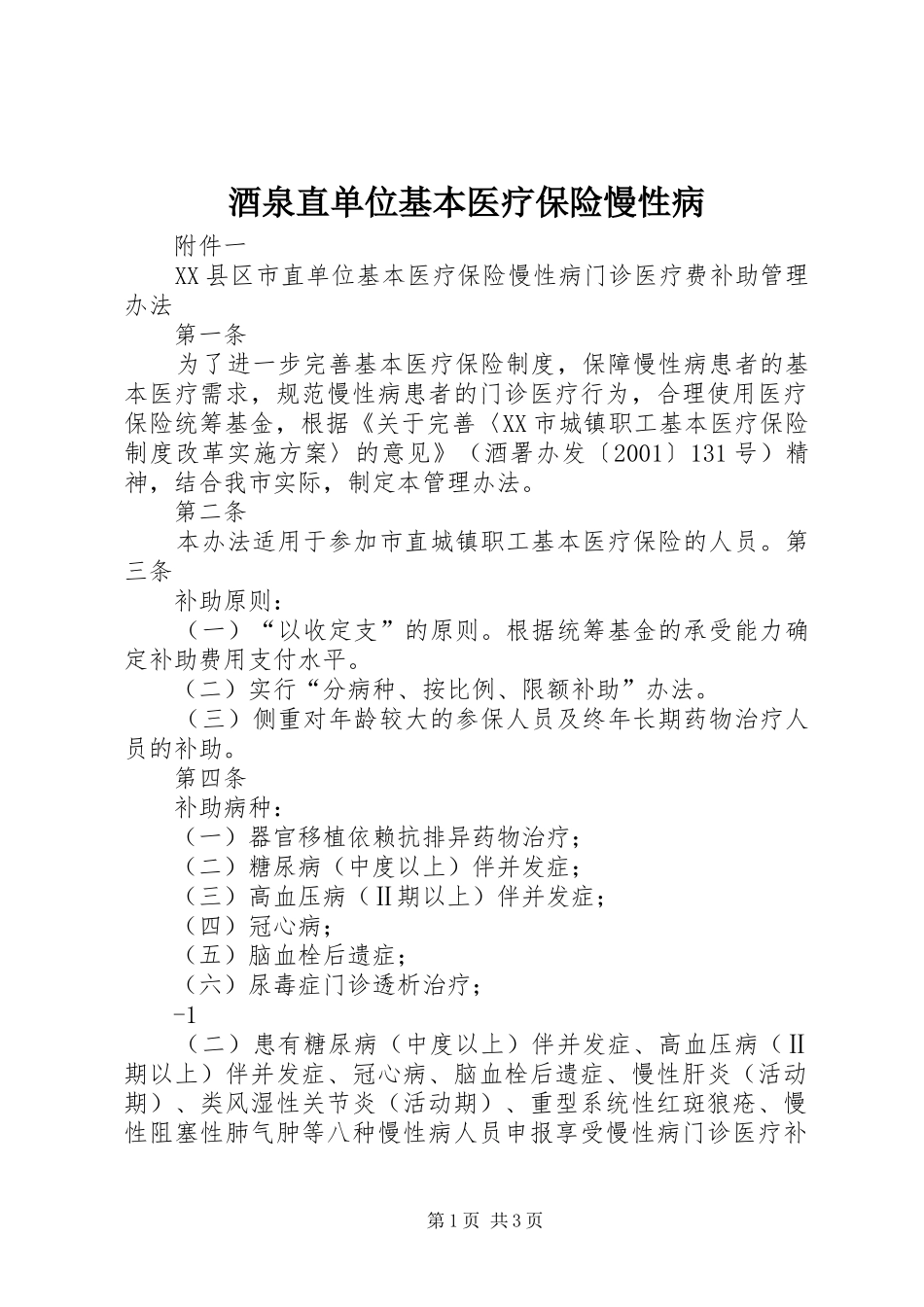 酒泉直单位基本医疗保险慢性病

附件一

XX县区市直单位基本医疗保险慢性病门诊医疗费补助管理办法

第一条

为了进一步完善基本医疗保险制度，保障慢性病患者的基本医疗需求，规范慢性病患者的门诊医疗行为，合理使用医疗保险统筹基金，根据《关于完善〈XX市城镇职工基本医疗保险制度改革实施方案〉的意见》（酒署办发〔2001〕131号）精神，结合我市实际，制定本管理办法。

第二条

本办法适用于参加市直城镇职工基本医疗保险的人员。第三条

补助原则：

（一）“以收定支”的原则。根据统筹基金的承受能力确定补助费用支付水平。

（二）实行“分病种、按比例、限额补助”办法。

（三）侧重对年龄较大的参保人员及终年长期药物治疗人员的补助。

第四条

补助病种：

（一）器官移植依赖抗排异药物治疗；

（二）糖尿病（中度以上）伴并发症；

（三）高血压病（Ⅱ期以上）伴并发症；

（四）冠心病；

（五）脑血栓后遗症；

（六）尿毒症门诊透析治疗；

-1

（二）患有糖尿病（中度以上）伴并发症、高血压病（Ⅱ期以上）伴并发症、冠心病、脑血栓后遗症、慢性肝炎（活动期）、类风湿性关节炎（活动期）、重型系统性红斑狼疮、慢性阻塞性肺气肿等八种慢性病人员申报享受慢性病门诊医疗补

第1页 共3页